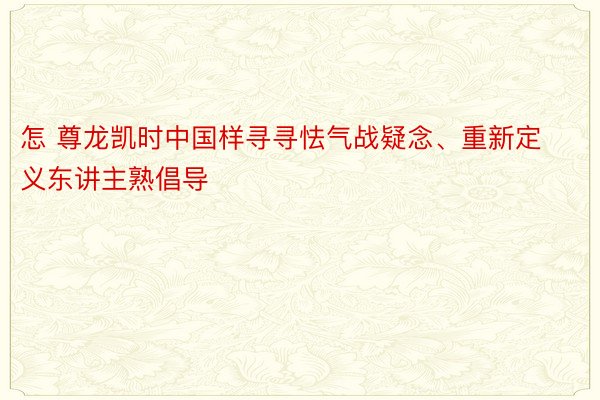 怎 尊龙凯时中国样寻寻怯气战疑念、重新定义东讲主熟倡导